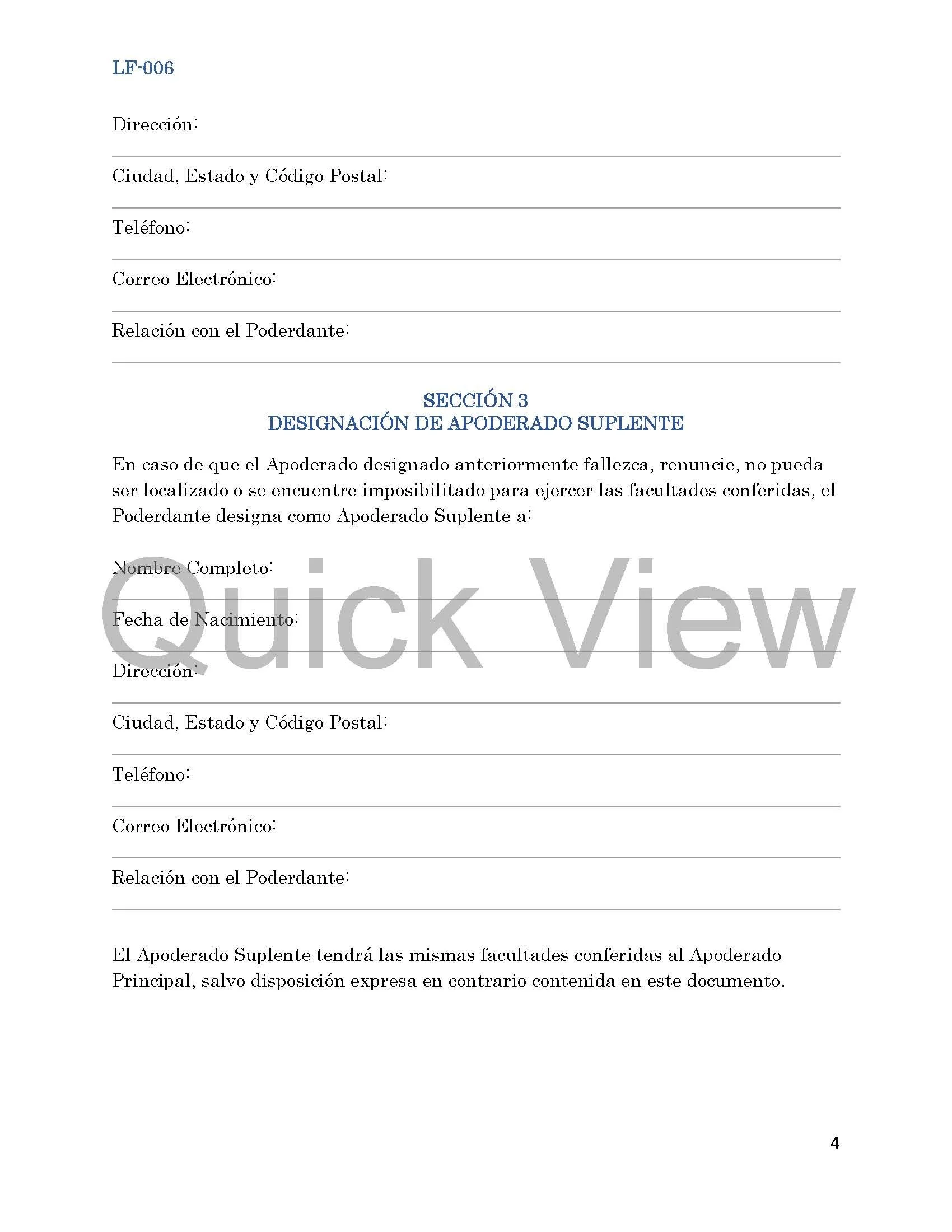 LF-006

Dirección:

Ciudad, Estado y Código Postal:

Teléfono:

Correo Electrónico:

Relación con el Poderdante:

SECCIÓN 3
DESIGNACIÓN DE APODERADO SUPLENTE

En caso de que el Apoderado designado anteriormente fallezca, renuncie, no pueda ser localizado o se encuentre imposibilitado para ejercer las facultades conferidas, el Poderdante designa como Apoderado Suplente a:

Nombre Completo:

Fecha de Nacimiento:

Dirección:

Ciudad, Estado y Código Postal:

Teléfono:

Correo Electrónico:

Relación con el Poderdante:

El Apoderado Suplente tendrá las mismas facultades conferidas al Apoderado Principal, salvo disposición expresa en contrario contenida en este documento.

Quick View

4